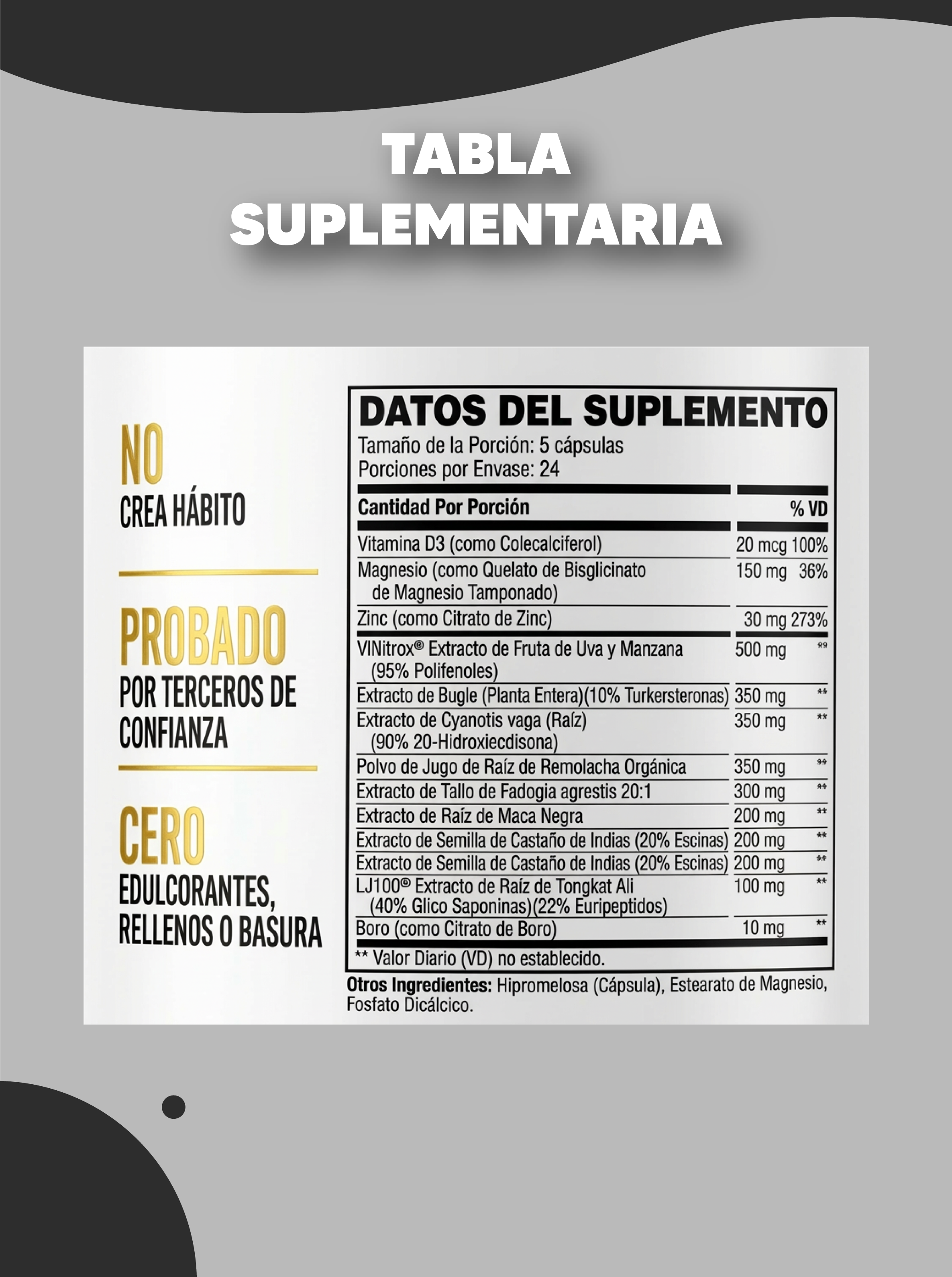 TABLA SUPLEMENTARIA

NO
CREA HÁBITO

PROBADO
POR TERCEROS DE CONFIANZA

CERO
EDULCORANTES, RELLENOS O BASURA

DATOS DEL SUPLEMENTO
Tamaño de la Porción: 5 cápsulas
Porciones por Envase: 24

| Cantidad Por Porción | | % VD |
|---|---|---|
| Vitamina D3 (como Colecalciferol) | 20 mcg | 100% |
| Magnesio (como Quelato de Bisglicinato de Magnesio Tamponado) | 150 mg | 36% |
| Zinc (como Citrato de Zinc) | 30 mg | 273% |
| VINitrox® Extracto de Fruta de Uva y Manzana (95% Polifenoles) | 500 mg | ** |
| Extracto de Bugle (Planta Entera)(10% Turkersteronas) | 350 mg | ** |
| Extracto de Cyanotis vaga (Raíz) (90% 20-Hidroxiecdisona) | 350 mg | ** |
| Polvo de Jugo de Raíz de Remolacha Orgánica | 350 mg | ** |
| Extracto de Tallo de Fadogia agrestis 20:1 | 300 mg | ** |
| Extracto de Raíz de Maca Negra | 200 mg | ** |
| Extracto de Semilla de Castaño de Indias (20% Escinas) | 200 mg | ** |
| Extracto de Semilla de Castaño de Indias (20% Escinas) | 200 mg | ** |
| LJ100® Extracto de Raíz de Tongkat Ali (40% Glico Saponinas)(22% Euripeptidos) | 100 mg | ** |
| Boro (como Citrato de Boro) | 10 mg | ** |

** Valor Diario (VD) no establecido.

Otros Ingredientes: Hipromelosa (Cápsula), Estearato de Magnesio, Fosfato Dicálcico.